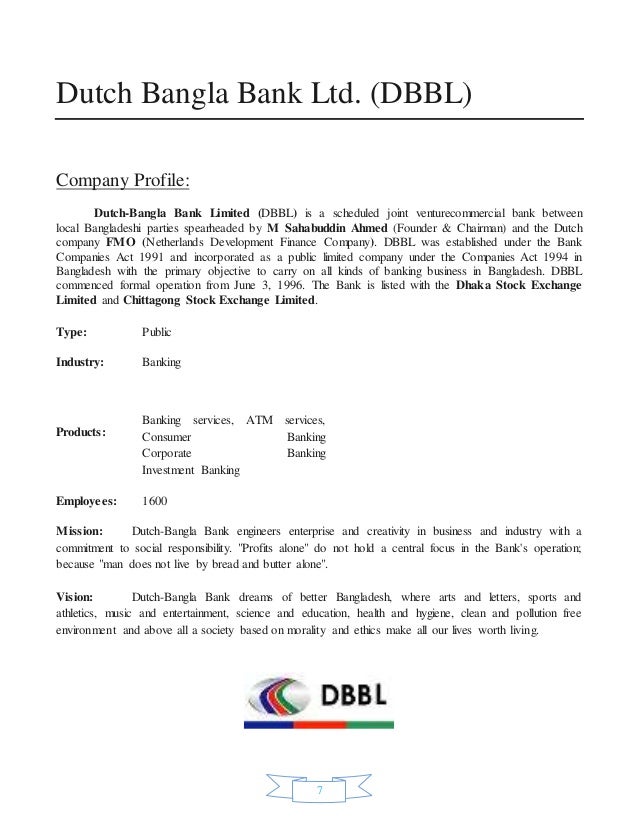 Dutch Bangla Bank Ltd. (DBBL)

Company Profile:

Dutch-Bangla Bank Limited (DBBL) is a scheduled joint venturecommercial bank between local Bangladeshi parties spearheaded by M Sahabuddin Ahmed (Founder & Chairman) and the Dutch company FMO (Netherlands Development Finance Company). DBBL was established under the Bank Companies Act 1991 and incorporated as a public limited company under the Companies Act 1994 in Bangladesh with the primary objective to carry on all kinds of banking business in Bangladesh. DBBL commenced formal operation from June 3, 1996. The Bank is listed with the Dhaka Stock Exchange Limited and Chittagong Stock Exchange Limited.

Type: Public

Industry: Banking

Products: Banking services, ATM services, Consumer Banking Corporate Banking Investment Banking

Employees: 1600

Mission: Dutch-Bangla Bank engineers enterprise and creativity in business and industry with a commitment to social responsibility. "Profits alone" do not hold a central focus in the Bank's operation; because "man does not live by bread and butter alone".

Vision: Dutch-Bangla Bank dreams of better Bangladesh, where arts and letters, sports and athletics, music and entertainment, science and education, health and hygiene, clean and pollution free environment and above all a society based on morality and ethics make all our lives worth living.

DBBL

7